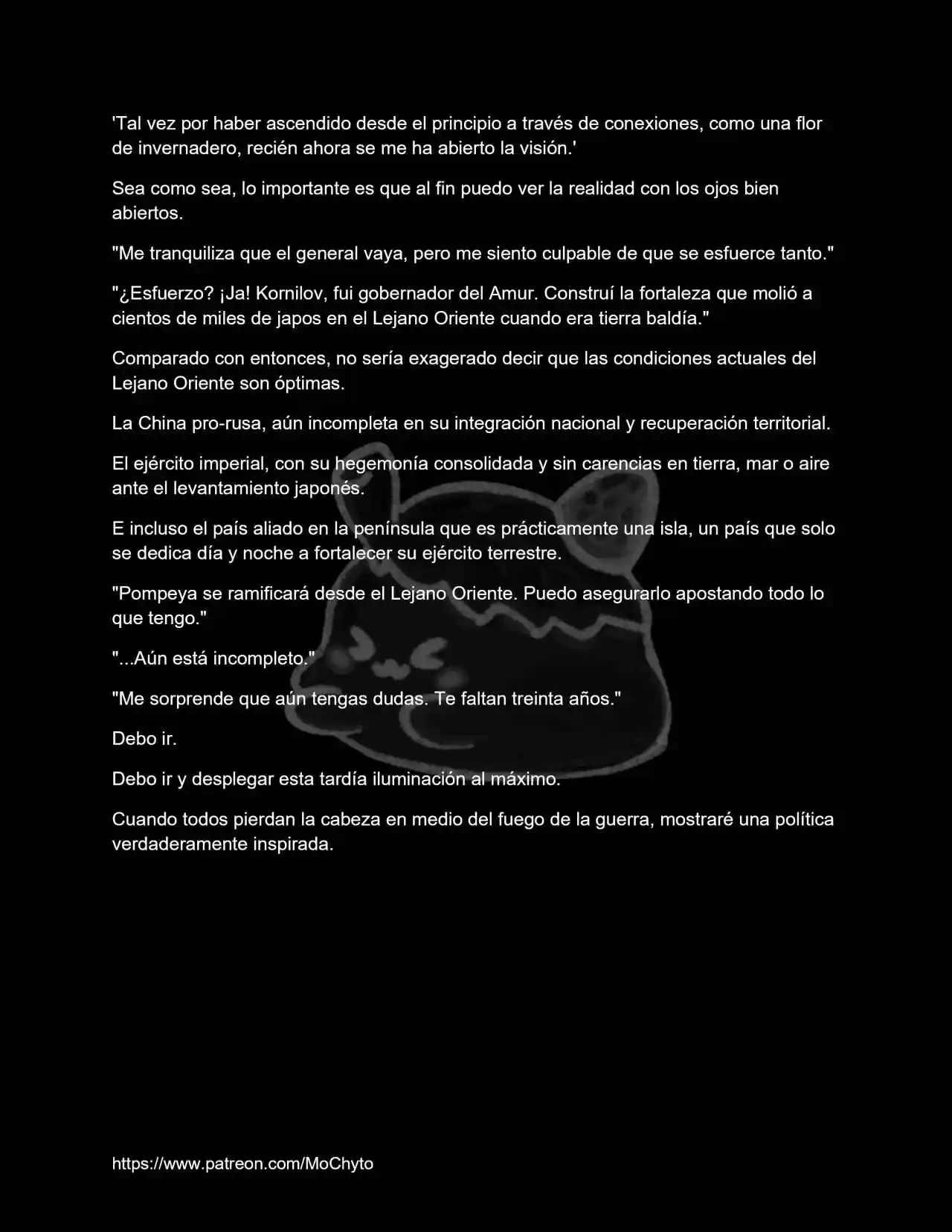 'Tal vez por haber ascendido desde el principio a través de conexiones, como una flor de invernadero, recién ahora se me ha abierto la visión.'

Sea como sea, lo importante es que al fin puedo ver la realidad con los ojos bien abiertos.

"Me tranquiliza que el general vaya, pero me siento culpable de que se esfuerce tanto."

"¿Esfuerzo? ¡Ja! Kornilov, fui gobernador del Amur. Construí la fortaleza que molió a cientos de miles de japos en el Lejano Oriente cuando era tierra baldía."

Comparado con entonces, no sería exagerado decir que las condiciones actuales del Lejano Oriente son óptimas.

La China pro-rusa, aún incompleta en su integración nacional y recuperación territorial.

El ejército imperial, con su hegemonía consolidada y sin carencias en tierra, mar o aire ante el levantamiento japonés.

E incluso el país aliado en la península que es prácticamente una isla, un país que solo se dedica día y noche a fortalecer su ejército terrestre.

"Pompeya se ramificará desde el Lejano Oriente. Puedo asegurarlo apostando todo lo que tengo."

"...Aún está incompleto."

"Me sorprende que aún tengas dudas. Te faltan treinta años."

Debo ir.

Debo ir y desplegar esta tardía iluminación al máximo.

Cuando todos pierdan la cabeza en medio del fuego de la guerra, mostraré una política verdaderamente inspirada.

https://www.patreon.com/MoChyto